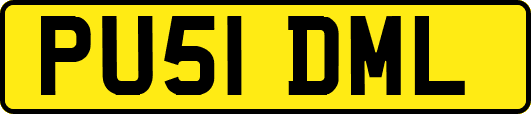 PU51 DML